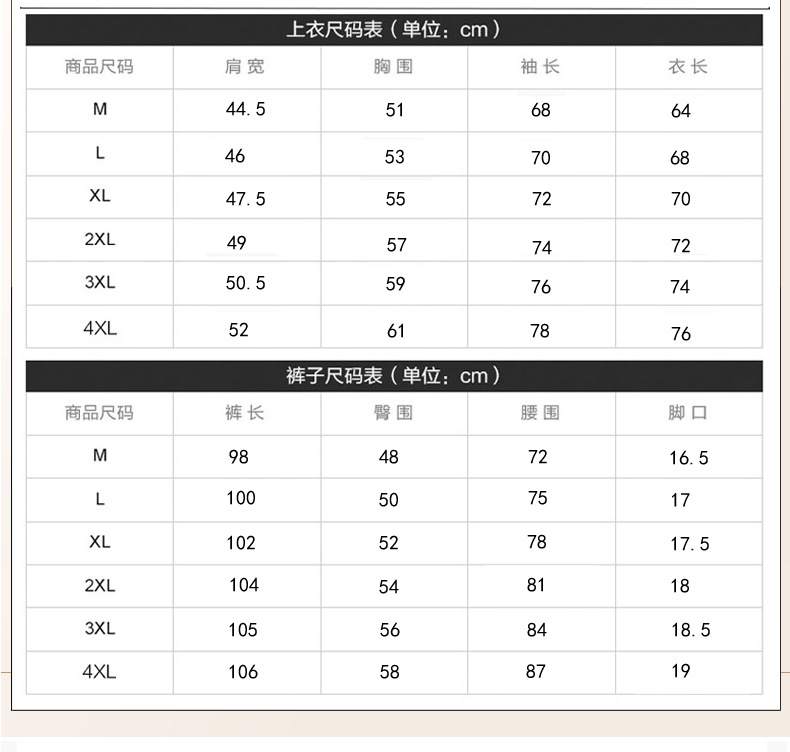 上衣尺码表（单位：cm）

| 商品尺码 | 肩宽 | 胸围 | 袖长 | 衣长 |
|---|---|---|---|---|
| M | 44.5 | 51 | 68 | 64 |
| L | 46 | 53 | 70 | 68 |
| XL | 47.5 | 55 | 72 | 70 |
| 2XL | 49 | 57 | 74 | 72 |
| 3XL | 50.5 | 59 | 76 | 74 |
| 4XL | 52 | 61 | 78 | 76 |

裤子尺码表（单位：cm）

| 商品尺码 | 裤长 | 臀围 | 腰围 | 脚口 |
|---|---|---|---|---|
| M | 98 | 48 | 72 | 16.5 |
| L | 100 | 50 | 75 | 17 |
| XL | 102 | 52 | 78 | 17.5 |
| 2XL | 104 | 54 | 81 | 18 |
| 3XL | 105 | 56 | 84 | 18.5 |
| 4XL | 106 | 58 | 87 | 19 |